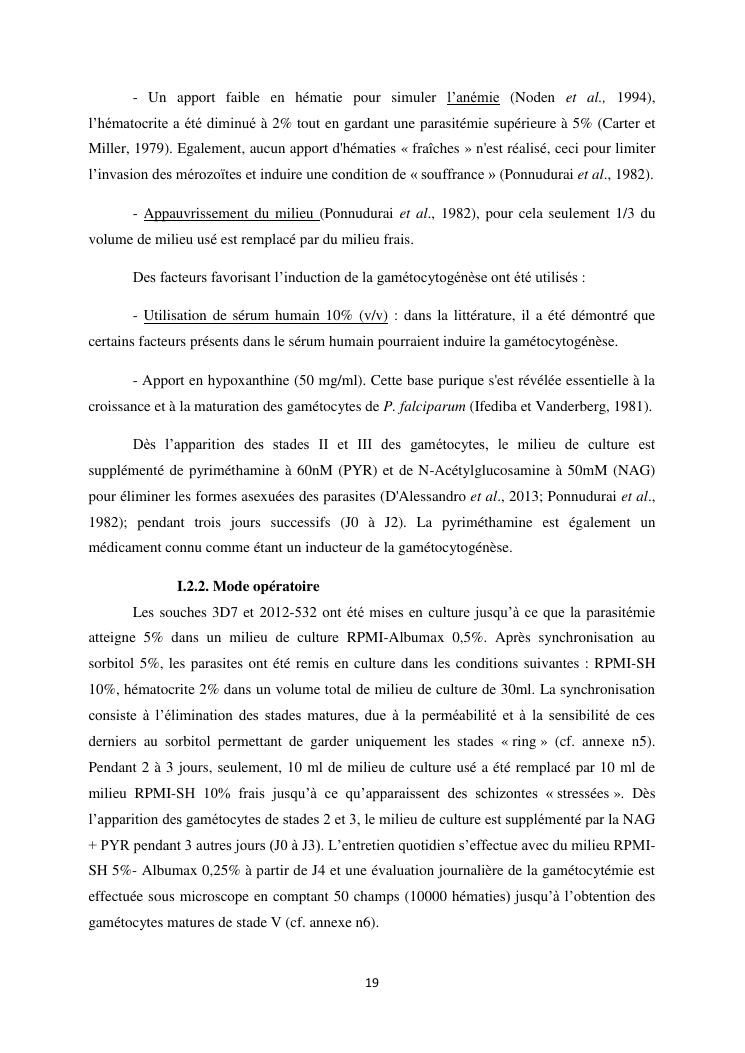 - Un apport faible en hématie pour simuler l'anémie (Noden et al., 1994), l'hématocrite a été diminué à 2% tout en gardant une parasitémie supérieure à 5% (Carter et Miller, 1979). Egalement, aucun apport d'hématies « fraîches » n'est réalisé, ceci pour limiter l'invasion des mérozoïtes et induire une condition de « souffrance » (Ponnudurai et al., 1982).

- Appauvrissement du milieu (Ponnudurai et al., 1982), pour cela seulement 1/3 du volume de milieu usé est remplacé par du milieu frais.

Des facteurs favorisant l'induction de la gamétocytogénèse ont été utilisés :

- Utilisation de sérum humain 10% (v/v) : dans la littérature, il a été démontré que certains facteurs présents dans le sérum humain pourraient induire la gamétocytogénèse.

- Apport en hypoxanthine (50 mg/ml). Cette base purique s'est révélée essentielle à la croissance et à la maturation des gamétocytes de P. falciparum (Ifediba et Vanderberg, 1981).

Dès l'apparition des stades II et III des gamétocytes, le milieu de culture est supplémenté de pyriméthamine à 60nM (PYR) et de N-Acétylglucosamine à 50mM (NAG) pour éliminer les formes asexuées des parasites (D'Alessandro et al., 2013; Ponnudurai et al., 1982); pendant trois jours successifs (J0 à J2). La pyriméthamine est également un médicament connu comme étant un inducteur de la gamétocytogénèse.

I.2.2. Mode opératoire

Les souches 3D7 et 2012-532 ont été mises en culture jusqu'à ce que la parasitémie atteigne 5% dans un milieu de culture RPMI-Albumax 0,5%. Après synchronisation au sorbitol 5%, les parasites ont été remis en culture dans les conditions suivantes : RPMI-SH 10%, hématocrite 2% dans un volume total de milieu de culture de 30ml. La synchronisation consiste à l'élimination des stades matures, due à la perméabilité et à la sensibilité de ces derniers au sorbitol permettant de garder uniquement les stades « ring » (cf. annexe n5). Pendant 2 à 3 jours, seulement, 10 ml de milieu de culture usé a été remplacé par 10 ml de milieu RPMI-SH 10% frais jusqu'à ce qu'apparaissent des schizontes « stressées ». Dès l'apparition des gamétocytes de stades 2 et 3, le milieu de culture est supplémenté par la NAG + PYR pendant 3 autres jours (J0 à J3). L'entretien quotidien s'effectue avec du milieu RPMI-SH 5%- Albumax 0,25% à partir de J4 et une évaluation journalière de la gamétocytémie est effectuée sous microscope en comptant 50 champs (10000 hématies) jusqu'à l'obtention des gamétocytes matures de stade V (cf. annexe n6).

19